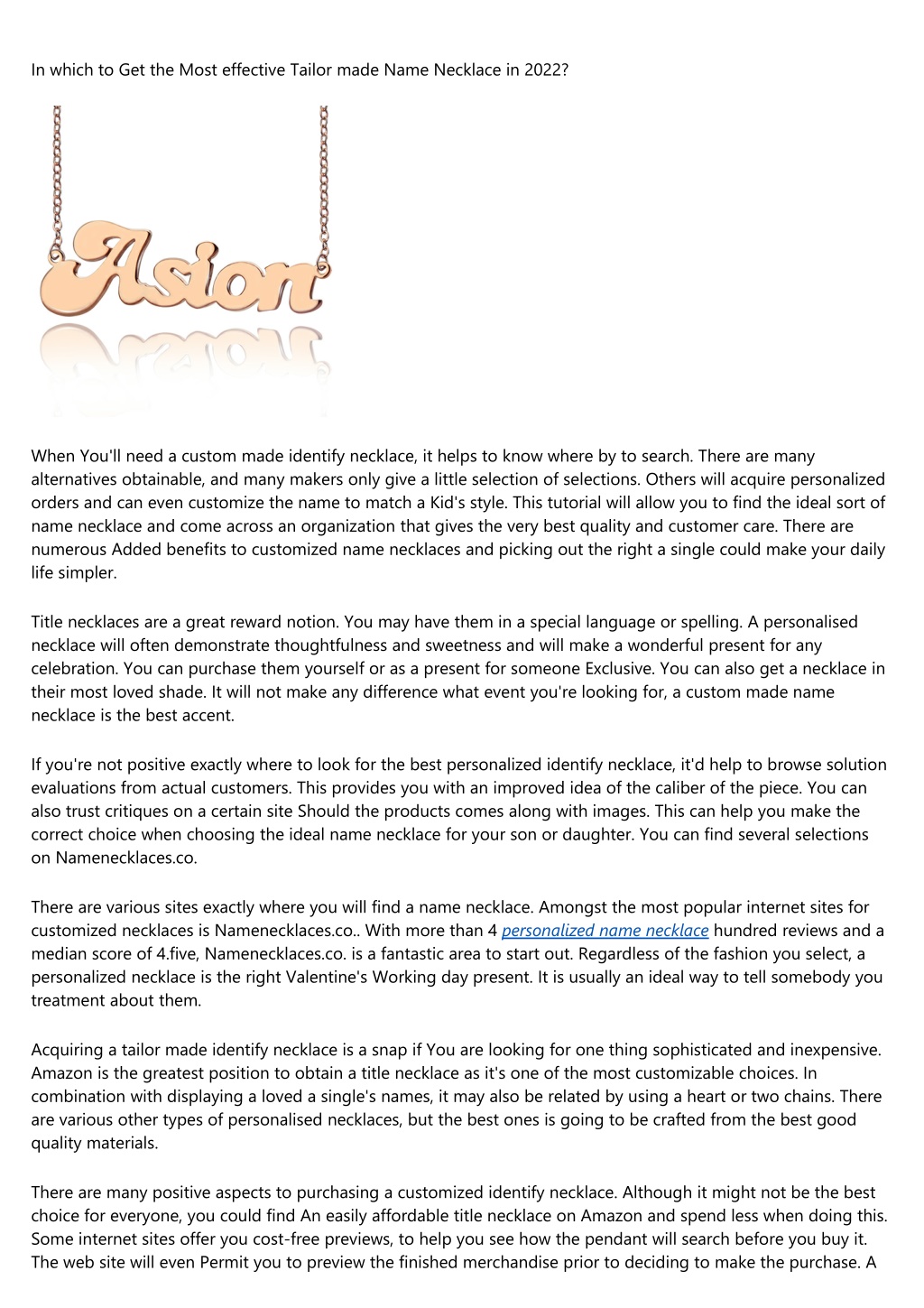 In which to Get the Most effective Tailor made Name Necklace in 2022?

Asion

When You'll need a custom made identify necklace, it helps to know where by to search. There are many alternatives obtainable, and many makers only give a little selection of selections. Others will acquire personalized orders and can even customize the name to match a Kid's style. This tutorial will allow you to find the ideal sort of name necklace and come across an organization that gives the very best quality and customer care. There are numerous Added benefits to customized name necklaces and picking out the right a single could make your daily life simpler.

Title necklaces are a great reward notion. You may have them in a special language or spelling. A personalised necklace will often demonstrate thoughtfulness and sweetness and will make a wonderful present for any celebration. You can purchase them yourself or as a present for someone Exclusive. You can also get a necklace in their most loved shade. It will not make any difference what event you're looking for, a custom made name necklace is the best accent.

If you're not positive exactly where to look for the best personalized identify necklace, it'd help to browse solution evaluations from actual customers. This provides you with an improved idea of the caliber of the piece. You can also trust critiques on a certain site Should the products comes along with images. This can help you make the correct choice when choosing the ideal name necklace for your son or daughter. You can find several selections on Namenecklaces.co.

There are various sites exactly where you will find a name necklace. Amongst the most popular internet sites for customized necklaces is Namenecklaces.co.. With more than 4 personalized name necklace hundred reviews and a median score of 4.five, Namenecklaces.co. is a fantastic area to start out. Regardless of the fashion you select, a personalized necklace is the right Valentine's Working day present. It is usually an ideal way to tell somebody you treatment about them.

Acquiring a tailor made identify necklace is a snap if You are looking for one thing sophisticated and inexpensive. Amazon is the greatest position to obtain a title necklace as it's one of the most customizable choices. In combination with displaying a loved a single's names, it may also be related by using a heart or two chains. There are various other types of personalised necklaces, but the best ones is going to be crafted from the best good quality materials.

There are many positive aspects to purchasing a customized identify necklace. Although it might not be the best choice for everyone, you could find An easily affordable title necklace on Amazon and spend less when doing this. Some internet sites offer you cost-free previews, to help you see how the pendant will search before you buy it. The web site will even Permit you to preview the finished merchandise prior to deciding to make the purchase. A